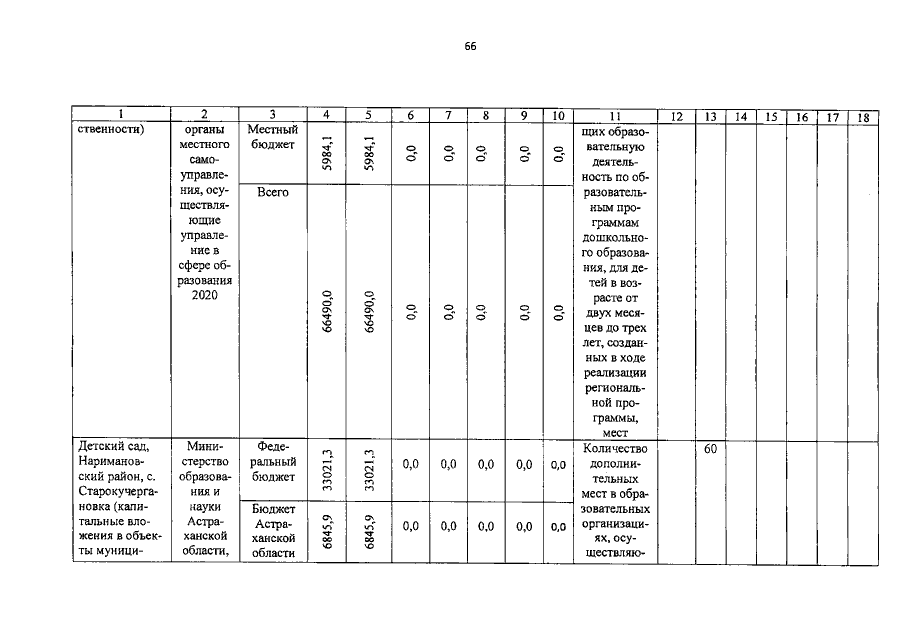 66

| 1 | 2 | 3 | 4 | 5 | 6 | 7 | 8 | 9 | 10 | 11 | 12 | 13 | 14 | 15 | 16 | 17 | 18 |
|---|---|---|---|---|---|---|---|---|---|---|---|---|---|---|---|---|---|
| ственности) | органы местного самоуправления, осуществляющие управление в сфере образования 2020 | Местный бюджет | 5984,1 | 5984,1 | 0,0 | 0,0 | 0,0 | 0,0 | 0,0 | щих образовательную деятельность по образовательным программам дошкольного образования, для детей в возрасте от двух месяцев до трех лет, созданных в ходе реализации региональной программы, мест | | | | | | | |
| | | Всего | 66490,0 | 66490,0 | 0,0 | 0,0 | 0,0 | 0,0 | 0,0 | | | | | | | | |
| Детский сад, Наримановский район, с. Старокучергановка (капитальные вложения в объекты муници- | Министерство образования и науки Астраханской области, | Федеральный бюджет | 33021,3 | 33021,3 | 0,0 | 0,0 | 0,0 | 0,0 | 0,0 | Количество дополнительных мест в образовательных организациях, осуществляю- | | 60 | | | | | |
| | | Бюджет Астраханской области | 6845,9 | 6845,9 | 0,0 | 0,0 | 0,0 | 0,0 | 0,0 | | | | | | | | |